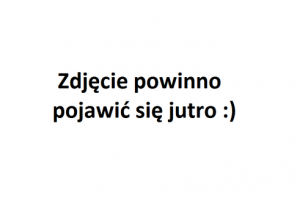 Zdjęcie powinno pojawić się jutro :)